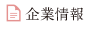 企業情報